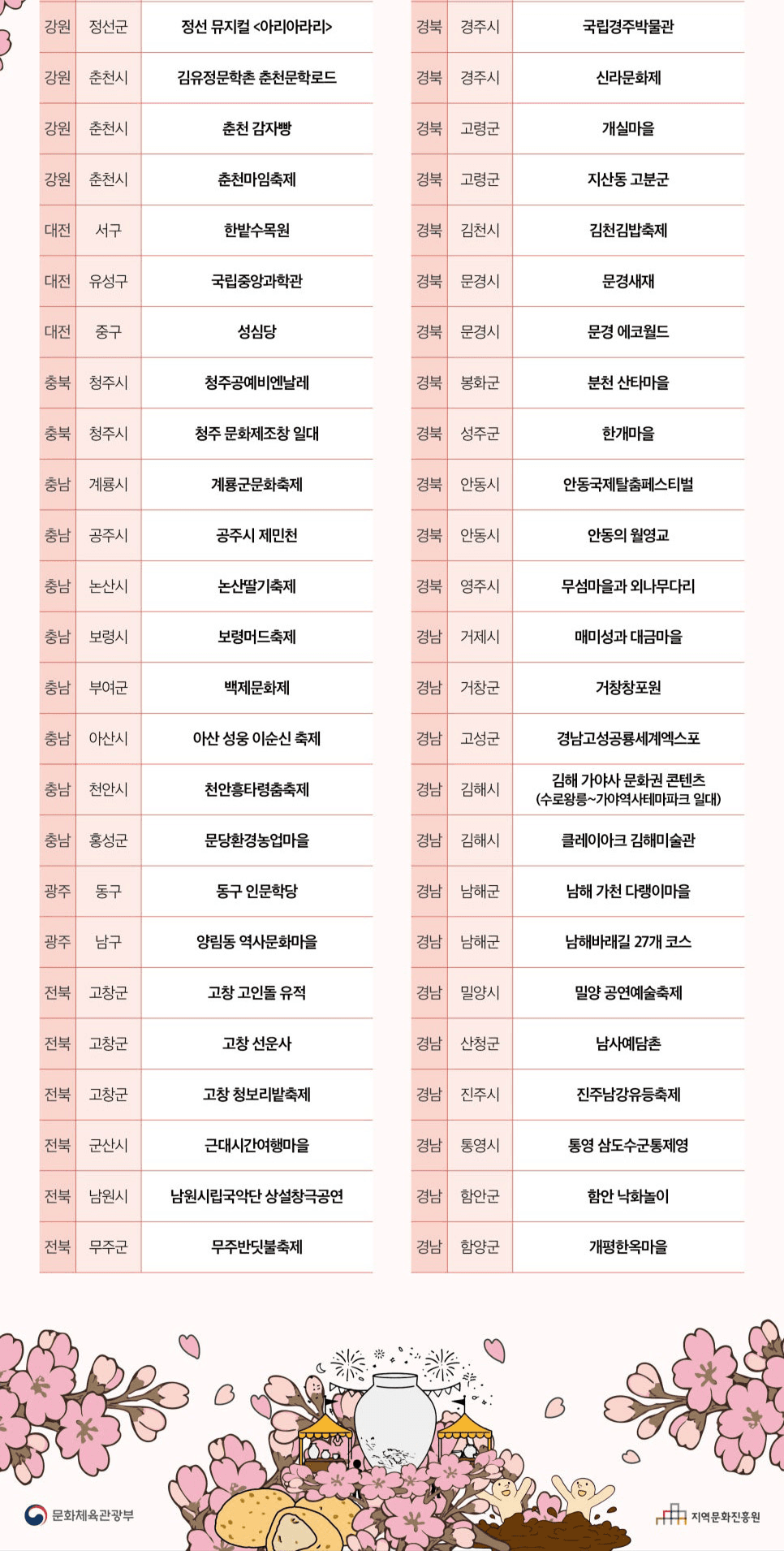 | 강원 | 정선군 | 정선 뮤지컬 <아리아라리> |
|---|---|---|
| 강원 | 춘천시 | 김유정문학촌 춘천문학로드 |
| 강원 | 춘천시 | 춘천 감자빵 |
| 강원 | 춘천시 | 춘천마임축제 |
| 대전 | 서구 | 한밭수목원 |
| 대전 | 유성구 | 국립중앙과학관 |
| 대전 | 중구 | 성심당 |
| 충북 | 청주시 | 청주공예비엔날레 |
| 충북 | 청주시 | 청주 문화제조창 일대 |
| 충남 | 계룡시 | 계룡군문화축제 |
| 충남 | 공주시 | 공주시 제민천 |
| 충남 | 논산시 | 논산딸기축제 |
| 충남 | 보령시 | 보령머드축제 |
| 충남 | 부여군 | 백제문화제 |
| 충남 | 아산시 | 아산 성웅 이순신 축제 |
| 충남 | 천안시 | 천안흥타령춤축제 |
| 충남 | 홍성군 | 문당환경농업마을 |
| 광주 | 동구 | 동구 인문학당 |
| 광주 | 남구 | 양림동 역사문화마을 |
| 전북 | 고창군 | 고창 고인돌 유적 |
| 전북 | 고창군 | 고창 선운사 |
| 전북 | 고창군 | 고창 청보리밭축제 |
| 전북 | 군산시 | 근대시간여행마을 |
| 전북 | 남원시 | 남원시립국악단 상설창극공연 |
| 전북 | 무주군 | 무주반딧불축제 |

| 경북 | 경주시 | 국립경주박물관 |
|---|---|---|
| 경북 | 경주시 | 신라문화제 |
| 경북 | 고령군 | 개실마을 |
| 경북 | 고령군 | 지산동 고분군 |
| 경북 | 김천시 | 김천김밥축제 |
| 경북 | 문경시 | 문경새재 |
| 경북 | 문경시 | 문경 에코월드 |
| 경북 | 봉화군 | 분천 산타마을 |
| 경북 | 성주군 | 한개마을 |
| 경북 | 안동시 | 안동국제탈춤페스티벌 |
| 경북 | 안동시 | 안동의 월영교 |
| 경북 | 영주시 | 무섬마을과 외나무다리 |
| 경남 | 거제시 | 매미성과 대금마을 |
| 경남 | 거창군 | 거창창포원 |
| 경남 | 고성군 | 경남고성공룡세계엑스포 |
| 경남 | 김해시 | 김해 가야사 문화권 콘텐츠 (수로왕릉~가야역사테마파크 일대) |
| 경남 | 김해시 | 클레이아크 김해미술관 |
| 경남 | 남해군 | 남해 가천 다랭이마을 |
| 경남 | 남해군 | 남해바래길 27개 코스 |
| 경남 | 밀양시 | 밀양 공연예술축제 |
| 경남 | 산청군 | 남사예담촌 |
| 경남 | 진주시 | 진주남강유등축제 |
| 경남 | 통영시 | 통영 삼도수군통제영 |
| 경남 | 함안군 | 함안 낙화놀이 |
| 경남 | 함양군 | 개평한옥마을 |

문화체육관광부
지역문화진흥원